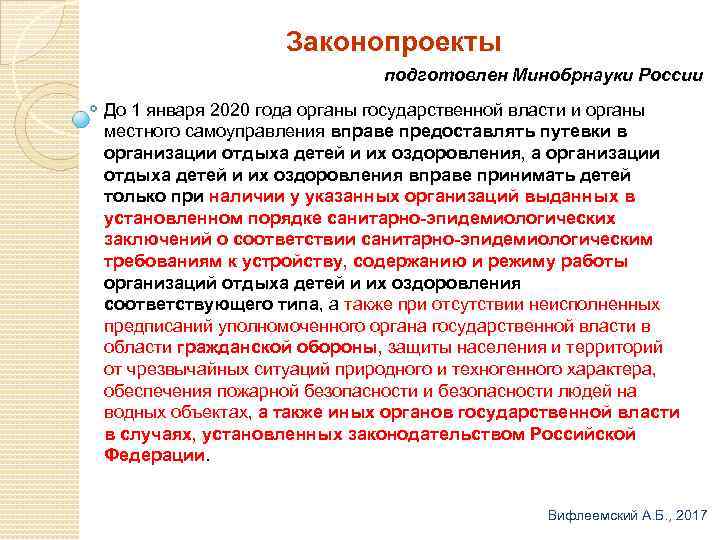 Законопроекты

подготовлен Минобрнауки России

До 1 января 2020 года органы государственной власти и органы местного самоуправления вправе предоставлять путевки в организации отдыха детей и их оздоровления, а организации отдыха детей и их оздоровления вправе принимать детей только при наличии у указанных организаций выданных в установленном порядке санитарно-эпидемиологических заключений о соответствии санитарно-эпидемиологическим требованиям к устройству, содержанию и режиму работы организаций отдыха детей и их оздоровления соответствующего типа, а также при отсутствии неисполненных предписаний уполномоченного органа государственной власти в области гражданской обороны, защиты населения и территорий от чрезвычайных ситуаций природного и техногенного характера, обеспечения пожарной безопасности и безопасности людей на водных объектах, а также иных органов государственной власти в случаях, установленных законодательством Российской Федерации.

Вифлеемский А.Б., 2017